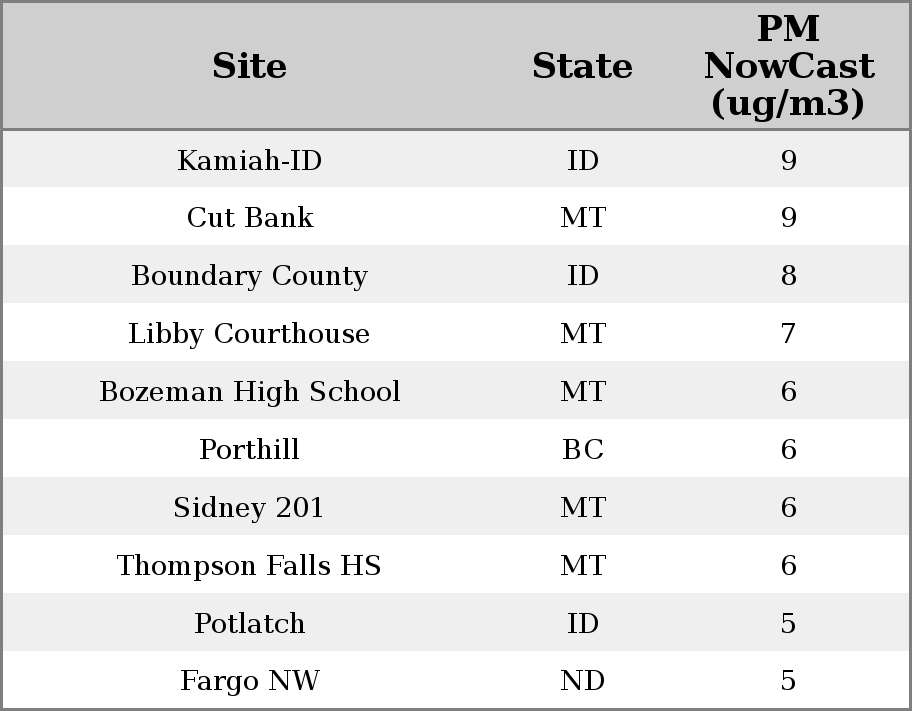 | Site | State | PM NowCast (ug/m3) |
|---|---|---|
| Kamiah-ID | ID | 9 |
| Cut Bank | MT | 9 |
| Boundary County | ID | 8 |
| Libby Courthouse | MT | 7 |
| Bozeman High School | MT | 6 |
| Porthill | BC | 6 |
| Sidney 201 | MT | 6 |
| Thompson Falls HS | MT | 6 |
| Potlatch | ID | 5 |
| Fargo NW | ND | 5 |